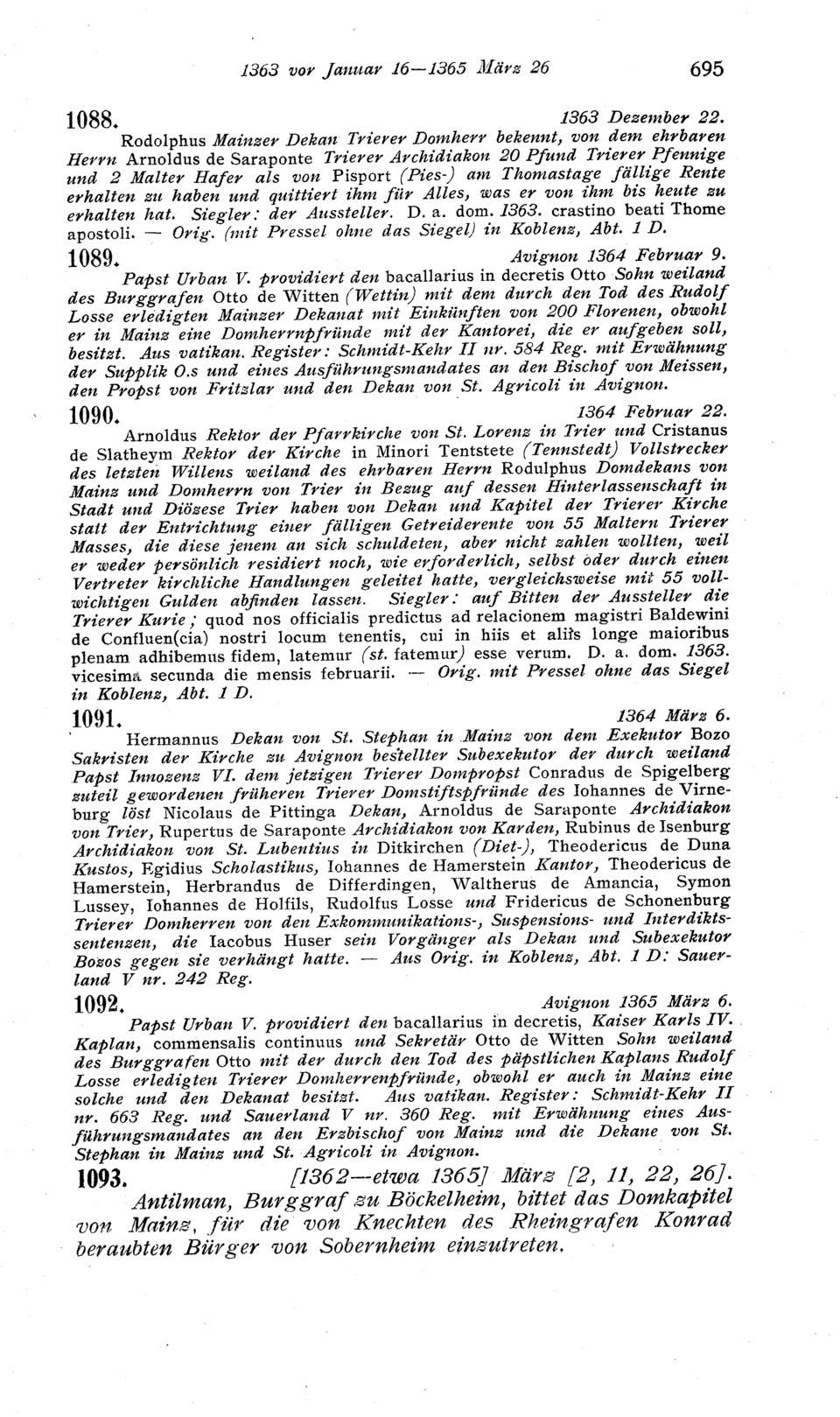 1363 vor Januar 16—1365 März 26 695

1088. 1363 Dezember 22.

Rodolphus Mainzer Dekan Trierer Domherr bekennt, von dem ehrbaren Herrn Arnoldus de Saraponte Trierer Archidiakon 20 Pfund Trierer Pfennige und 2 Malter Hafer als von Pisport (Pies-) am Thomastage fällige Rente erhalten zu haben und quittiert ihm für Alles, was er von ihm bis heute zu erhalten hat. Siegler: der Aussteller. D. a. dom. 1363. crastino beati Thome apostoli. — Orig. (mit Pressel ohne das Siegel) in Koblenz, Abt. 1 D.

1089. Avignon 1364 Februar 9.

Papst Urban V. providiert den bacallarius in decretis Otto Sohn weiland des Burggrafen Otto de Witten (Wettin) mit dem durch den Tod des Rudolf Losse erledigten Mainzer Dekanat mit Einkünften von 200 Florenen, obwohl er in Mainz eine Domherrnpfründe mit der Kantorei, die er aufgeben soll, besitzt. Aus vatikan. Register: Schmidt-Kehr II nr. 584 Reg. mit Erwähnung der Supplik O.s und eines Ausführungsmandates an den Bischof von Meissen, den Propst von Fritzlar und den Dekan von St. Agricoli in Avignon.

1090. 1364 Februar 22.

Arnoldus Rektor der Pfarrkirche von St. Lorenz in Trier und Cristanus de Slatheym Rektor der Kirche in Minori Tentstete (Tennstedt) Vollstrecker des letzten Willens weiland des ehrbaren Herrn Rodulphus Domdekans von Mainz und Domherrn von Trier in Bezug auf dessen Hinterlassenschaft in Stadt und Diözese Trier haben von Dekan und Kapitel der Trierer Kirche statt der Entrichtung einer fälligen Getreiderente von 55 Maltern Trierer Masses, die diese jenem an sich schuldeten, aber nicht zahlen wollten, weil er weder persönlich residiert noch, wie erforderlich, selbst oder durch einen Vertreter kirchliche Handlungen geleitet hatte, vergleichsweise mit 55 vollwichtigen Gulden abfinden lassen. Siegler: auf Bitten der Aussteller die Trierer Kurie; quod nos officialis predictus ad relacionem magistri Baldewini de Confluen(cia) nostri locum tenentis, cui in hiis et aliis longe maioribus plenam adhibemus fidem, latemur (st. fatemur) esse verum. D. a. dom. 1363. vicesima secunda die mensis februarii. — Orig. mit Pressel ohne das Siegel in Koblenz, Abt. 1 D.

1091. 1364 März 6.

Hermannus Dekan von St. Stephan in Mainz von dem Exekutor Bozo Sakristen der Kirche zu Avignon bestellter Subexekutor der durch weiland Papst Innozenz VI. dem jetzigen Trierer Dompropst Conradus de Spigelberg zuteil gewordenen früheren Trierer Domstiftspfründe des Iohannes de Virneburg löst Nicolaus de Pittinga Dekan, Arnoldus de Saraponte Archidiakon von Trier, Rupertus de Saraponte Archidiakon von Karden, Rubinus de Isenburg Archidiakon von St. Lubentius in Ditkirchen (Diet-), Theodericus de Duna Kustos, Egidius Scholastikus, Iohannes de Hamerstein Kantor, Theodericus de Hamerstein, Herbrandus de Differdingen, Waltherus de Amancia, Symon Lussey, Iohannes de Holfils, Rudolfus Losse und Fridericus de Schonenburg Trierer Domherren von den Exkommunikations-, Suspensions- und Interdiktssentenzen, die Iacobus Huser sein Vorgänger als Dekan und Subexekutor Bozos gegen sie verhängt hatte. — Aus Orig. in Koblenz, Abt. 1 D: Sauerland V nr. 242 Reg.

1092. Avignon 1365 März 6.

Papst Urban V. providiert den bacallarius in decretis, Kaiser Karls IV. Kaplan, commensalis continuus und Sekretär Otto de Witten Sohn weiland des Burggrafen Otto mit der durch den Tod des päpstlichen Kaplans Rudolf Losse erledigten Trierer Domherrenpfründe, obwohl er auch in Mainz eine solche und den Dekanat besitzt. Aus vatikan. Register: Schmidt-Kehr II nr. 663 Reg. und Sauerland V nr. 360 Reg. mit Erwähnung eines Ausführungsmandates an den Erzbischof von Mainz und die Dekane von St. Stephan in Mainz und St. Agricoli in Avignon.

1093. [1362—etwa 1365] März [2, 11, 22, 26].

Antilman, Burggraf zu Böckelheim, bittet das Domkapitel von Mainz, für die von Knechten des Rheingrafen Konrad beraubten Bürger von Sobernheim einzutreten.